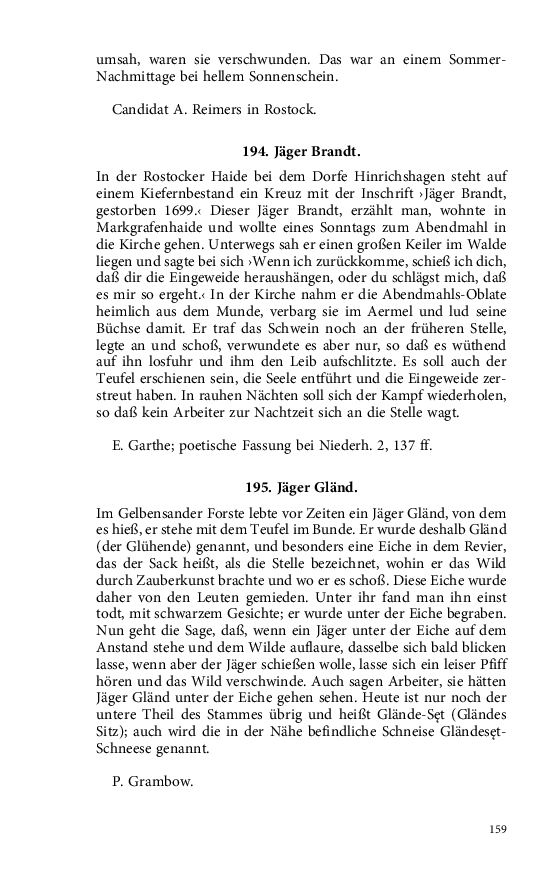 umsah, waren sie verschwunden. Das war an einem Sommer-Nachmittage bei hellem Sonnenschein.

Candidat A. Reimers in Rostock.

194. Jäger Brandt.

In der Rostocker Haide bei dem Dorfe Hinrichshagen steht auf einem Kiefernbestand ein Kreuz mit der Inschrift ›Jäger Brandt, gestorben 1699.‹ Dieser Jäger Brandt, erzählt man, wohnte in Markgrafenhaide und wollte eines Sonntags zum Abendmahl in die Kirche gehen. Unterwegs sah er einen großen Keiler im Walde liegen und sagte bei sich ›Wenn ich zurückkomme, schieß ich dich, daß dir die Eingeweide heraushängen, oder du schlägst mich, daß es mir so ergeht.‹ In der Kirche nahm er die Abendmahls-Oblate heimlich aus dem Munde, verbarg sie im Aermel und lud seine Büchse damit. Er traf das Schwein noch an der früheren Stelle, legte an und schoß, verwundete es aber nur, so daß es wüthend auf ihn losfuhr und ihm den Leib aufschlitzte. Es soll auch der Teufel erschienen sein, die Seele entführt und die Eingeweide zerstreut haben. In rauhen Nächten soll sich der Kampf wiederholen, so daß kein Arbeiter zur Nachtzeit sich an die Stelle wagt.

E. Garthe; poetische Fassung bei Niederh. 2, 137 ff.

195. Jäger Gländ.

Im Gelbensander Forste lebte vor Zeiten ein Jäger Gländ, von dem es hieß, er stehe mit dem Teufel im Bunde. Er wurde deshalb Gländ (der Glühende) genannt, und besonders eine Eiche in dem Revier, das der Sack heißt, als die Stelle bezeichnet, wohin er das Wild durch Zauberkunst brachte und wo er es schoß. Diese Eiche wurde daher von den Leuten gemieden. Unter ihr fand man ihn einst todt, mit schwarzem Gesichte; er wurde unter der Eiche begraben. Nun geht die Sage, daß, wenn ein Jäger unter der Eiche auf dem Anstand stehe und dem Wilde auflaure, dasselbe sich bald blicken lasse, wenn aber der Jäger schießen wolle, lasse sich ein leiser Pfiff hören und das Wild verschwinde. Auch sagen Arbeiter, sie hätten Jäger Gländ unter der Eiche gehen sehen. Heute ist nur noch der untere Theil des Stammes übrig und heißt Glände-Sęt (Gländes Sitz); auch wird die in der Nähe befindliche Schneise Gländesęt-Schneese genannt.

P. Grambow.

159